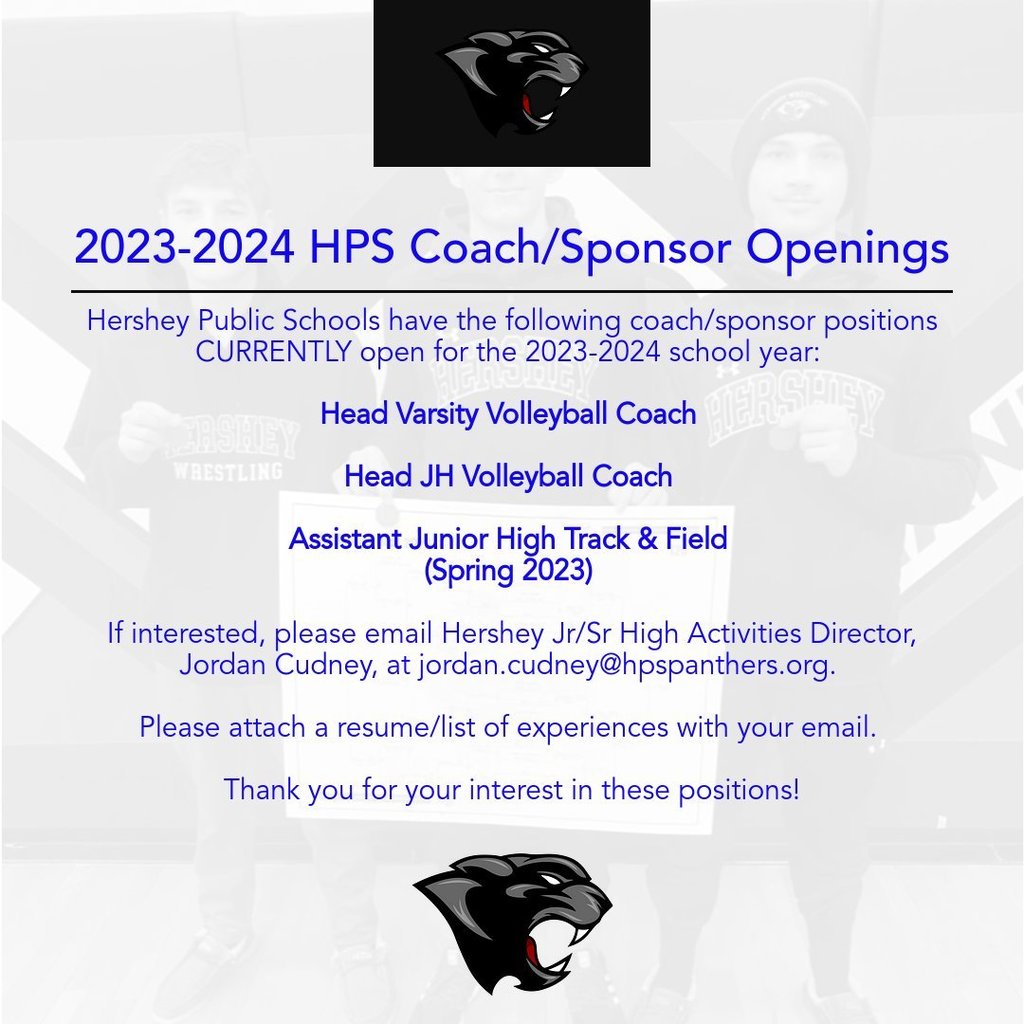 2023-2024 HPS Coach/Sponsor Openings

Hershey Public Schools have the following coach/sponsor positions CURRENTLY open for the 2023-2024 school year:

Head Varsity Volleyball Coach

Head JH Volleyball Coach

Assistant Junior High Track & Field
(Spring 2023)

If interested, please email Hershey Jr/Sr High Activities Director, Jordan Cudney, at jordan.cudney@hpspanthers.org.

Please attach a resume/list of experiences with your email.

Thank you for your interest in these positions!

HERSHEY
WRESTLING
HERSHEY
HERSHEY